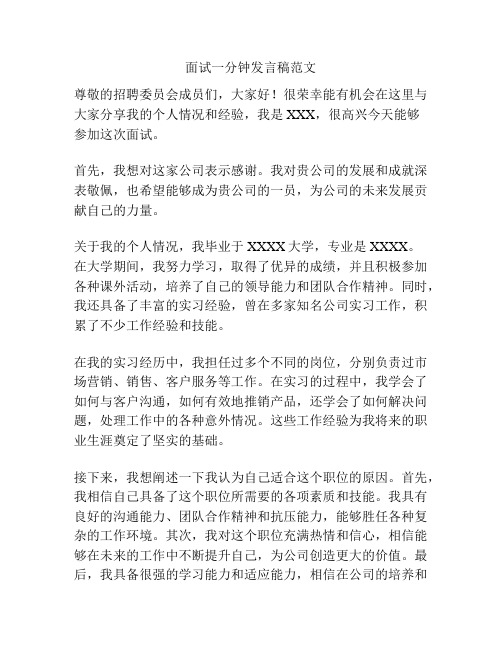 面试一分钟发言稿范文

尊敬的招聘委员会成员们，大家好！很荣幸能有机会在这里与大家分享我的个人情况和经验，我是XXX，很高兴今天能够参加这次面试。

首先，我想对这家公司表示感谢。我对贵公司的发展和成就深表敬佩，也希望能够成为贵公司的一员，为公司的未来发展贡献自己的力量。

关于我的个人情况，我毕业于XXXX大学，专业是XXXX。在大学期间，我努力学习，取得了优异的成绩，并且积极参加各种课外活动，培养了自己的领导能力和团队合作精神。同时，我还具备了丰富的实习经验，曾在多家知名公司实习工作，积累了不少工作经验和技能。

在我的实习经历中，我担任过多个不同的岗位，分别负责过市场营销、销售、客户服务等工作。在实习的过程中，我学会了如何与客户沟通，如何有效地推销产品，还学会了如何解决问题，处理工作中的各种意外情况。这些工作经验为我将来的职业生涯奠定了坚实的基础。

接下来，我想阐述一下我认为自己适合这个职位的原因。首先，我相信自己具备了这个职位所需要的各项素质和技能。我具有良好的沟通能力、团队合作精神和抗压能力，能够胜任各种复杂的工作环境。其次，我对这个职位充满热情和信心，相信能够在未来的工作中不断提升自己，为公司创造更大的价值。最后，我具备很强的学习能力和适应能力，相信在公司的培养和